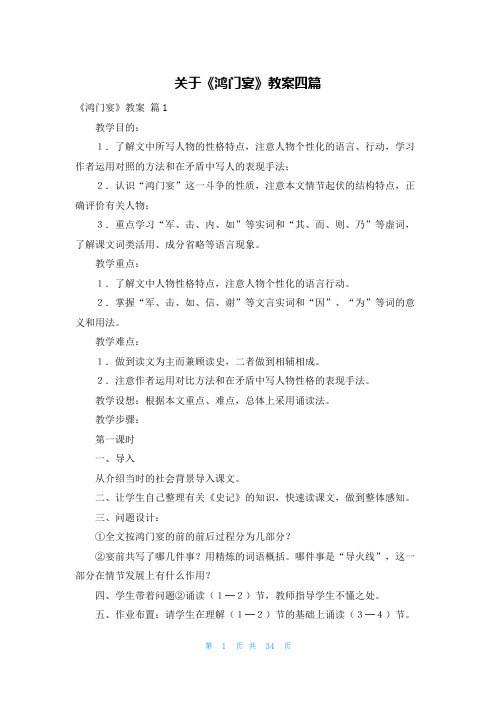 关于《鸿门宴》教案四篇

《鸿门宴》教案 篇1

教学目的：

1．了解文中所写人物的性格特点，注意人物个性化的语言、行动，学习作者运用对照的方法和在矛盾中写人的表现手法；

2．认识“鸿门宴”这一斗争的性质，注意本文情节起伏的结构特点，正确评价有关人物；

3．重点学习“军、击、内、如”等实词和“其、而、则、乃”等虚词，了解课文词类活用、成分省略等语言现象。

教学重点：

1．了解文中人物性格特点，注意人物个性化的语言行动。

2．掌握“军、击、如、信、谢”等文言实词和“因”、“为”等词的意义和用法。

教学难点：

1．做到读文为主而兼顾读史，二者做到相辅相成。

2．注意作者运用对比方法和在矛盾中写人物性格的表现手法。

教学设想：根据本文重点、难点，总体上采用诵读法。

教学步骤：

第一课时

一、导入

从介绍当时的社会背景导入课文。

二、让学生自己整理有关《史记》的知识，快速读课文，做到整体感知。

三、问题设计：

①全文按鸿门宴的前的前后过程分为几部分？

②宴前共写了哪几件事？用精炼的词语概括。哪件事是“导火线”，这一部分在情节发展上有什么作用？

四、学生带着问题②诵读（1—2）节，教师指导学生不懂之处。

五、作业布置：请学生在理解（1—2）节的基础上诵读（3—4）节。

第 1 页 共 34 页